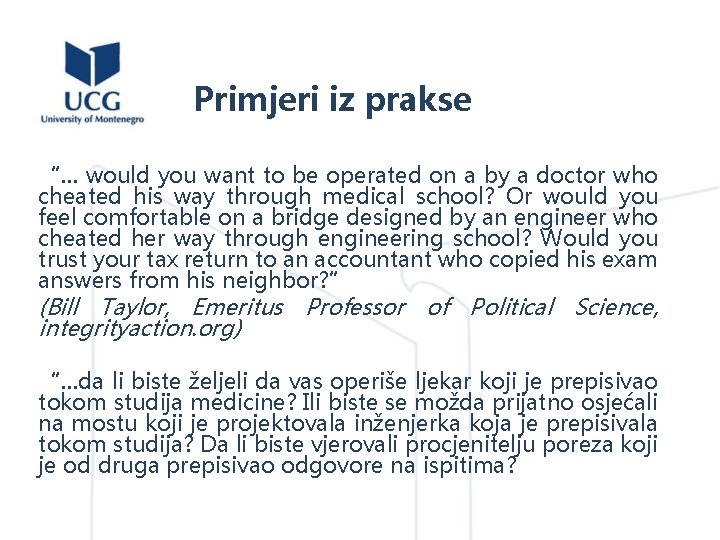 UCG
University of Montenegro

Primjeri iz prakse

"... would you want to be operated on a by a doctor who cheated his way through medical school? Or would you feel comfortable on a bridge designed by an engineer who cheated her way through engineering school? Would you trust your tax return to an accountant who copied his exam answers from his neighbor?"

(Bill Taylor, Emeritus Professor of Political Science, integrityaction.org)

"...da li biste željeli da vas operiše ljekar koji je prepisivao tokom studija medicine? Ili biste se možda prijatno osjećali na mostu koji je projektovala inženjerka koja je prepisivala tokom studija? Da li biste vjerovali procjenitelju poreza koji je od druga prepisivao odgovore na ispitima?